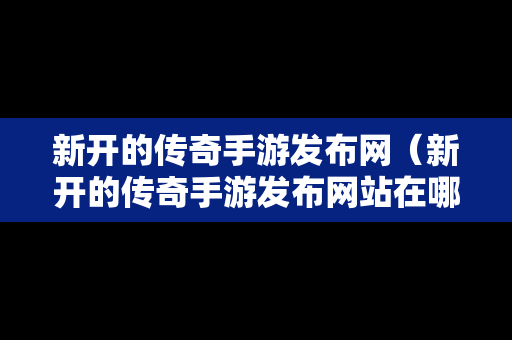 新开的传奇手游发布网（新开的传奇手游发布网站在哪